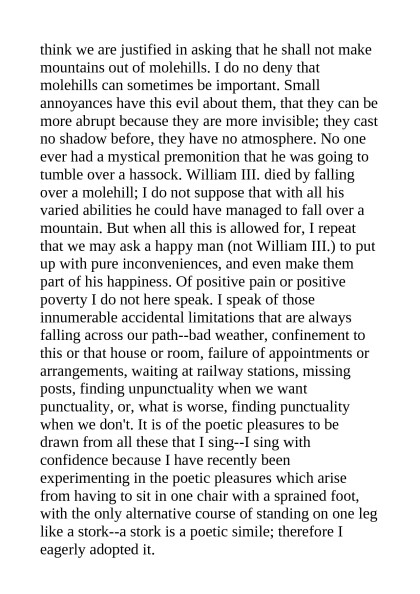 think we are justified in asking that he shall not make mountains out of molehills. I do no deny that molehills can sometimes be important. Small annoyances have this evil about them, that they can be more abrupt because they are more invisible; they cast no shadow before, they have no atmosphere. No one ever had a mystical premonition that he was going to tumble over a hassock. William III. died by falling over a molehill; I do not suppose that with all his varied abilities he could have managed to fall over a mountain. But when all this is allowed for, I repeat that we may ask a happy man (not William III.) to put up with pure inconveniences, and even make them part of his happiness. Of positive pain or positive poverty I do not here speak. I speak of those innumerable accidental limitations that are always falling across our path--bad weather, confinement to this or that house or room, failure of appointments or arrangements, waiting at railway stations, missing posts, finding unpunctuality when we want punctuality, or, what is worse, finding punctuality when we don't. It is of the poetic pleasures to be drawn from all these that I sing--I sing with confidence because I have recently been experimenting in the poetic pleasures which arise from having to sit in one chair with a sprained foot, with the only alternative course of standing on one leg like a stork--a stork is a poetic simile; therefore I eagerly adopted it.